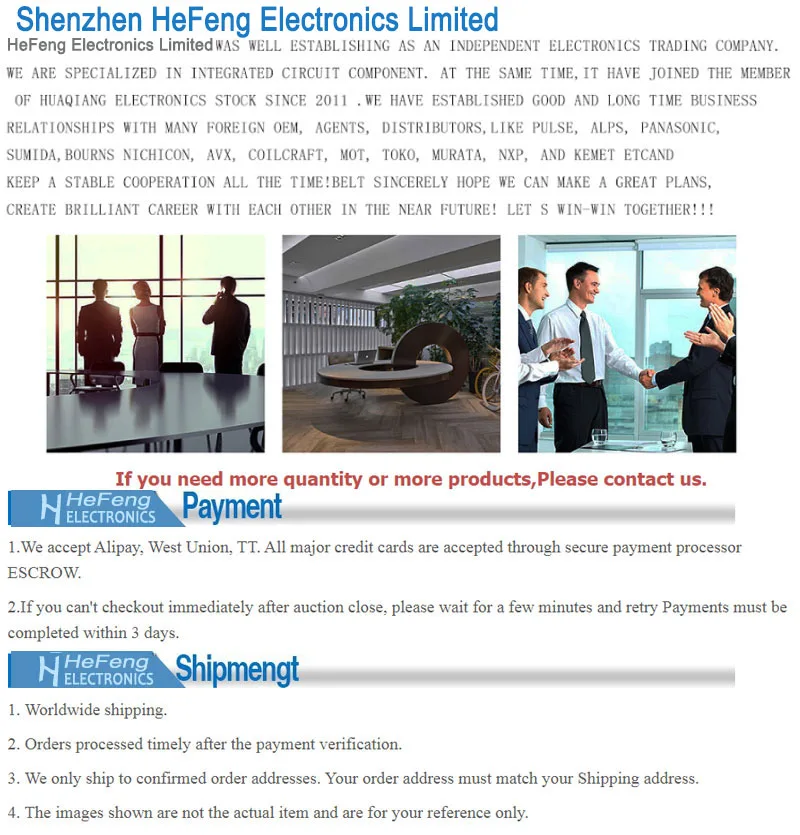 Shenzhen HeFeng Electronics Limited

HeFeng Electronics Limited WAS WELL ESTABLISHING AS AN INDEPENDENT ELECTRONICS TRADING COMPANY. WE ARE SPECIALIZED IN INTEGRATED CIRCUIT COMPONENT. AT THE SAME TIME,IT HAVE JOINED THE MEMBER OF HUAQIANG ELECTRONICS STOCK SINCE 2011 .WE HAVE ESTABLISHED GOOD AND LONG TIME BUSINESS RELATIONSHIPS WITH MANY FOREIGN OEM, AGENTS, DISTRIBUTORS,LIKE PULSE, ALPS, PANASONIC, SUMIDA,BOURNS NICHICON, AVX, COILCRAFT, MOT, TOKO, MURATA, NXP, AND KEMET ETCAND KEEP A STABLE COOPERATION ALL THE TIME!BELT SINCERELY HOPE WE CAN MAKE A GREAT PLANS, CREATE BRILLIANT CAREER WITH EACH OTHER IN THE NEAR FUTURE! LET S WIN-WIN TOGETHER!!!

If you need more quantity or more products,Please contact us.

HeFeng ELECTRONICS Payment

1.We accept Alipay, West Union, TT. All major credit cards are accepted through secure payment processor ESCROW.

2.If you can't checkout immediately after auction close, please wait for a few minutes and retry Payments must be completed within 3 days.

HeFeng ELECTRONICS Shipmengt

1. Worldwide shipping.

2. Orders processed timely after the payment verification.

3. We only ship to confirmed order addresses. Your order address must match your Shipping address.

4. The images shown are not the actual item and are for your reference only.